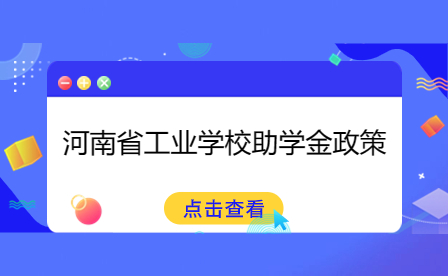 河南省工业学校助学金政策

点击查看